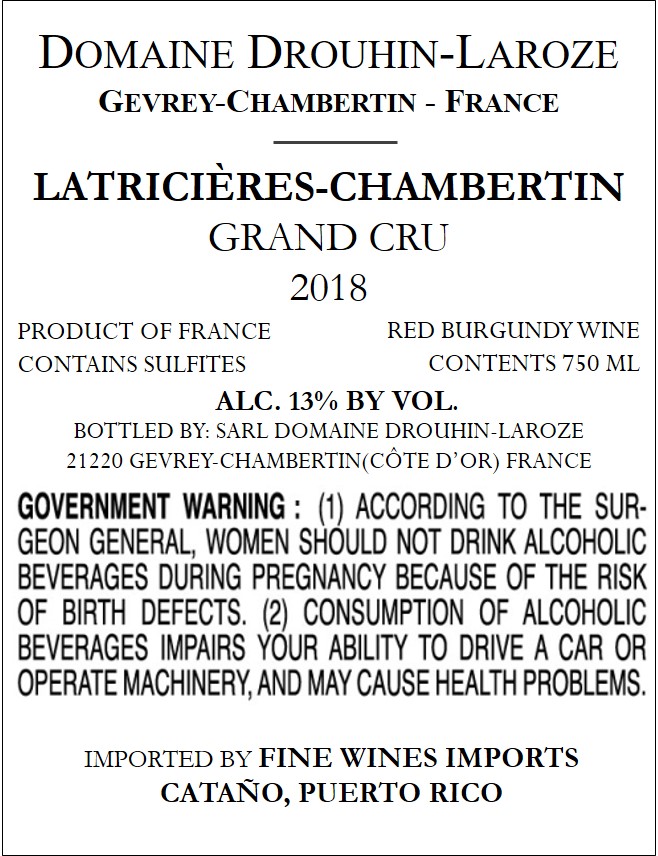 DOMAINE DROUHIN-LAROZE
GEVREY-CHAMBERTIN - FRANCE

LATRICIÈRES-CHAMBERTIN
GRAND CRU
2018

PRODUCT OF FRANCE
CONTAINS SULFITES

RED BURGUNDY WINE
CONTENTS 750 ML

ALC. 13% BY VOL.
BOTTLED BY: SARL DOMAINE DROUHIN-LAROZE
21220 GEVREY-CHAMBERTIN(CÔTE D'OR) FRANCE

GOVERNMENT WARNING : (1) ACCORDING TO THE SURGEON GENERAL, WOMEN SHOULD NOT DRINK ALCOHOLIC BEVERAGES DURING PREGNANCY BECAUSE OF THE RISK OF BIRTH DEFECTS. (2) CONSUMPTION OF ALCOHOLIC BEVERAGES IMPAIRS YOUR ABILITY TO DRIVE A CAR OR OPERATE MACHINERY, AND MAY CAUSE HEALTH PROBLEMS.

IMPORTED BY FINE WINES IMPORTS
CATAÑO, PUERTO RICO